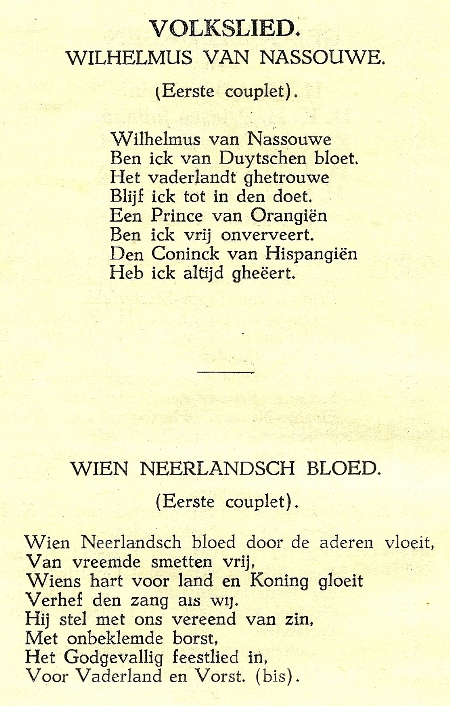 VOLKSLIED.
WILHELMUS VAN NASSOUWE.

(Eerste couplet).

Wilhelmus van Nassouwe
Ben ick van Duytschen bloet.
Het vaderlandt ghetrouwe
Blijf ick tot in den doet.
Een Prince van Orangiën
Ben ick vrij onverveert.
Den Coninck van Hispangiën
Heb ick altijd gheëert.

WIEN NEERLANDSCH BLOED.

(Eerste couplet).

Wien Neerlandsch bloed door de aderen vloeit,
Van vreemde smetten vrij,
Wiens hart voor land en Koning gloeit
Verhef den zang als wij.
Hij stel met ons vereend van zin,
Met onbeklemde borst,
Het Godgevallig feestlied in,
Voor Vaderland en Vorst. (bis).